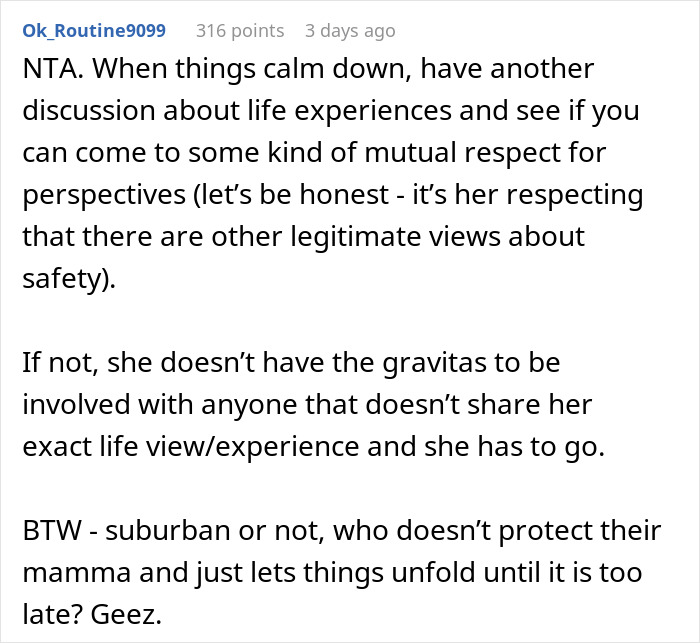 Ok_Routine9099 316 points 3 days ago

NTA. When things calm down, have another discussion about life experiences and see if you can come to some kind of mutual respect for perspectives (let's be honest - it's her respecting that there are other legitimate views about safety).

If not, she doesn't have the gravitas to be involved with anyone that doesn't share her exact life view/experience and she has to go.

BTW - suburban or not, who doesn't protect their mamma and just lets things unfold until it is too late? Geez.